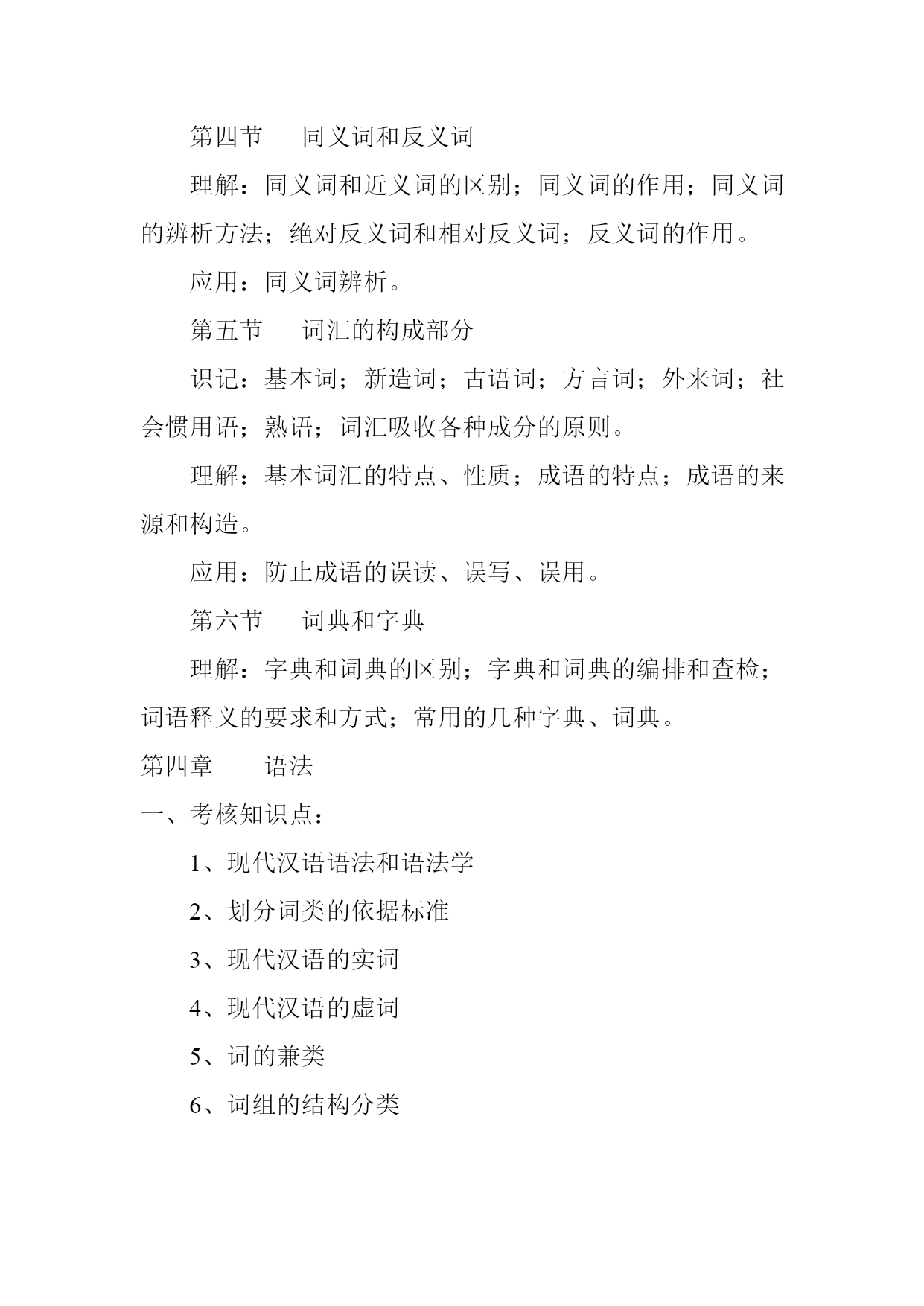 第四节　同义词和反义词

理解：同义词和近义词的区别；同义词的作用；同义词的辨析方法；绝对反义词和相对反义词；反义词的作用。

应用：同义词辨析。

第五节　词汇的构成部分

识记：基本词；新造词；古语词；方言词；外来词；社会惯用语；熟语；词汇吸收各种成分的原则。

理解：基本词汇的特点、性质；成语的特点；成语的来源和构造。

应用：防止成语的误读、误写、误用。

第六节　词典和字典

理解：字典和词典的区别；字典和词典的编排和查检；词语释义的要求和方式；常用的几种字典、词典。

第四章　语法

一、考核知识点：

1、现代汉语语法和语法学

2、划分词类的依据标准

3、现代汉语的实词

4、现代汉语的虚词

5、词的兼类

6、词组的结构分类